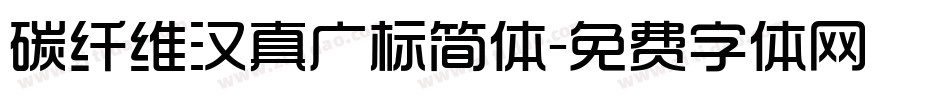 碳纤维汉真广标简体-免费字体网